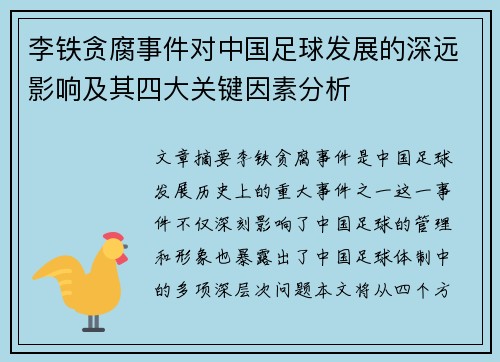 李铁贪腐事件对中国足球发展的深远影响及其四大关键因素分析

文章摘要李铁贪腐事件是中国足球发展历史上的重大事件之一这一事件不仅深刻影响了中国足球的管理和形象也暴露出了中国足球体制中的多项深层次问题本文将从四个方